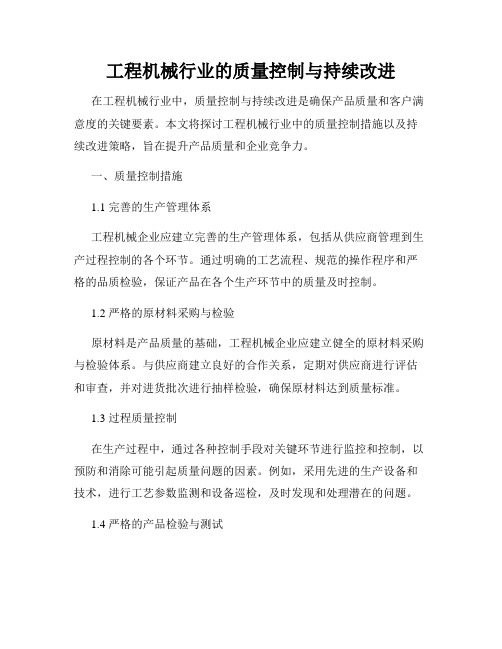 工程机械行业的质量控制与持续改进

在工程机械行业中，质量控制与持续改进是确保产品质量和客户满意度的关键要素。本文将探讨工程机械行业中的质量控制措施以及持续改进策略，旨在提升产品质量和企业竞争力。

一、质量控制措施

1.1 完善的生产管理体系

工程机械企业应建立完善的生产管理体系，包括从供应商管理到生产过程控制的各个环节。通过明确的工艺流程、规范的操作程序和严格的品质检验，保证产品在各个生产环节中的质量及时控制。

1.2 严格的原材料采购与检验

原材料是产品质量的基础，工程机械企业应建立健全的原材料采购与检验体系。与供应商建立良好的合作关系，定期对供应商进行评估和审查，并对进货批次进行抽样检验，确保原材料达到质量标准。

1.3 过程质量控制

在生产过程中，通过各种控制手段对关键环节进行监控和控制，以预防和消除可能引起质量问题的因素。例如，采用先进的生产设备和技术，进行工艺参数监测和设备巡检，及时发现和处理潜在的问题。

1.4 严格的产品检验与测试